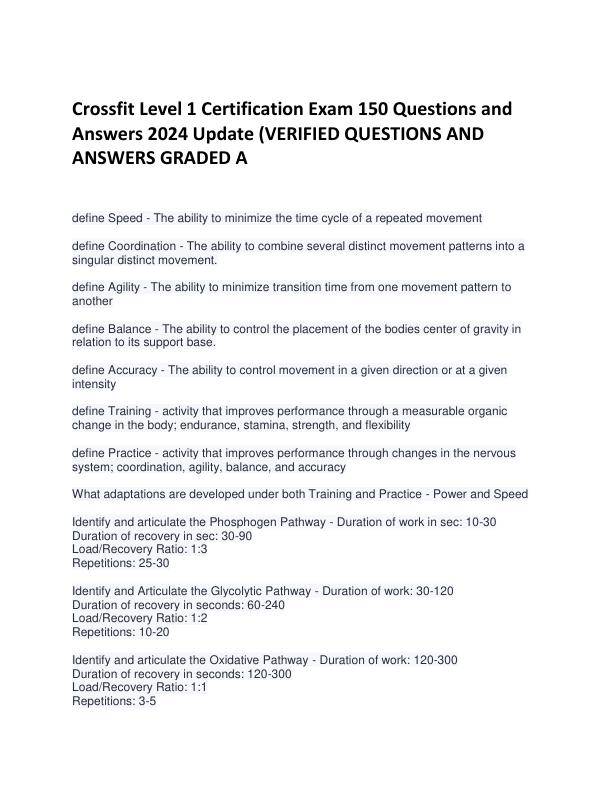 Crossfit Level 1 Certification Exam 150 Questions and Answers 2024 Update (VERIFIED QUESTIONS AND ANSWERS GRADED A

define Speed - The ability to minimize the time cycle of a repeated movement

define Coordination - The ability to combine several distinct movement patterns into a singular distinct movement.

define Agility - The ability to minimize transition time from one movement pattern to another

define Balance - The ability to control the placement of the bodies center of gravity in relation to its support base.

define Accuracy - The ability to control movement in a given direction or at a given intensity

define Training - activity that improves performance through a measurable organic change in the body; endurance, stamina, strength, and flexibility

define Practice - activity that improves performance through changes in the nervous system; coordination, agility, balance, and accuracy

What adaptations are developed under both Training and Practice - Power and Speed

Identify and articulate the Phosphogen Pathway - Duration of work in sec: 10-30
Duration of recovery in sec: 30-90
Load/Recovery Ratio: 1:3
Repetitions: 25-30

Identify and Articulate the Glycolytic Pathway - Duration of work: 30-120
Duration of recovery in seconds: 60-240
Load/Recovery Ratio: 1:2
Repetitions: 10-20

Identify and articulate the Oxidative Pathway - Duration of work: 120-300
Duration of recovery in seconds: 120-300
Load/Recovery Ratio: 1:1
Repetitions: 3-5